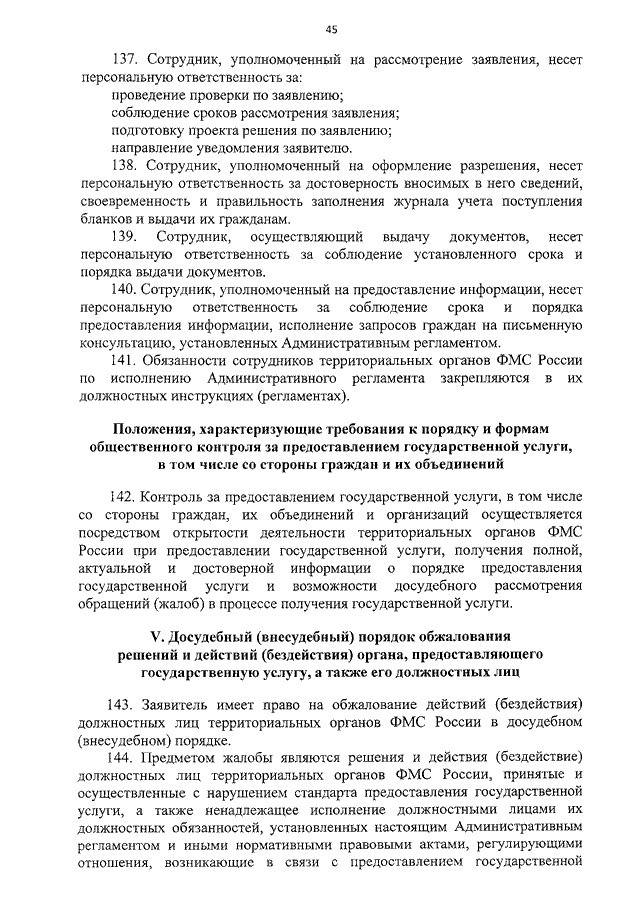 45

137. Сотрудник, уполномоченный на рассмотрение заявления, несет персональную ответственность за:

проведение проверки по заявлению;

соблюдение сроков рассмотрения заявления;

подготовку проекта решения по заявлению;

направление уведомления заявителю.

138. Сотрудник, уполномоченный на оформление разрешения, несет персональную ответственность за достоверность вносимых в него сведений, своевременность и правильность заполнения журнала учета поступления бланков и выдачи их гражданам.

139. Сотрудник, осуществляющий выдачу документов, несет персональную ответственность за соблюдение установленного срока и порядка выдачи документов.

140. Сотрудник, уполномоченный на предоставление информации, несет персональную ответственность за соблюдение срока и порядка предоставления информации, исполнение запросов граждан на письменную консультацию, установленных Административным регламентом.

141. Обязанности сотрудников территориальных органов ФМС России по исполнению Административного регламента закрепляются в их должностных инструкциях (регламентах).

Положения, характеризующие требования к порядку и формам общественного контроля за предоставлением государственной услуги, в том числе со стороны граждан и их объединений

142. Контроль за предоставлением государственной услуги, в том числе со стороны граждан, их объединений и организаций осуществляется посредством открытости деятельности территориальных органов ФМС России при предоставлении государственной услуги, получения полной, актуальной и достоверной информации о порядке предоставления государственной услуги и возможности досудебного рассмотрения обращений (жалоб) в процессе получения государственной услуги.

V. Досудебный (внесудебный) порядок обжалования решений и действий (бездействия) органа, предоставляющего государственную услугу, а также его должностных лиц

143. Заявитель имеет право на обжалование действий (бездействия) должностных лиц территориальных органов ФМС России в досудебном (внесудебном) порядке.

144. Предметом жалобы являются решения и действия (бездействие) должностных лиц территориальных органов ФМС России, принятые и осуществленные с нарушением стандарта предоставления государственной услуги, а также ненадлежащее исполнение должностными лицами их должностных обязанностей, установленных настоящим Административным регламентом и иными нормативными правовыми актами, регулирующими отношения, возникающие в связи с предоставлением государственной